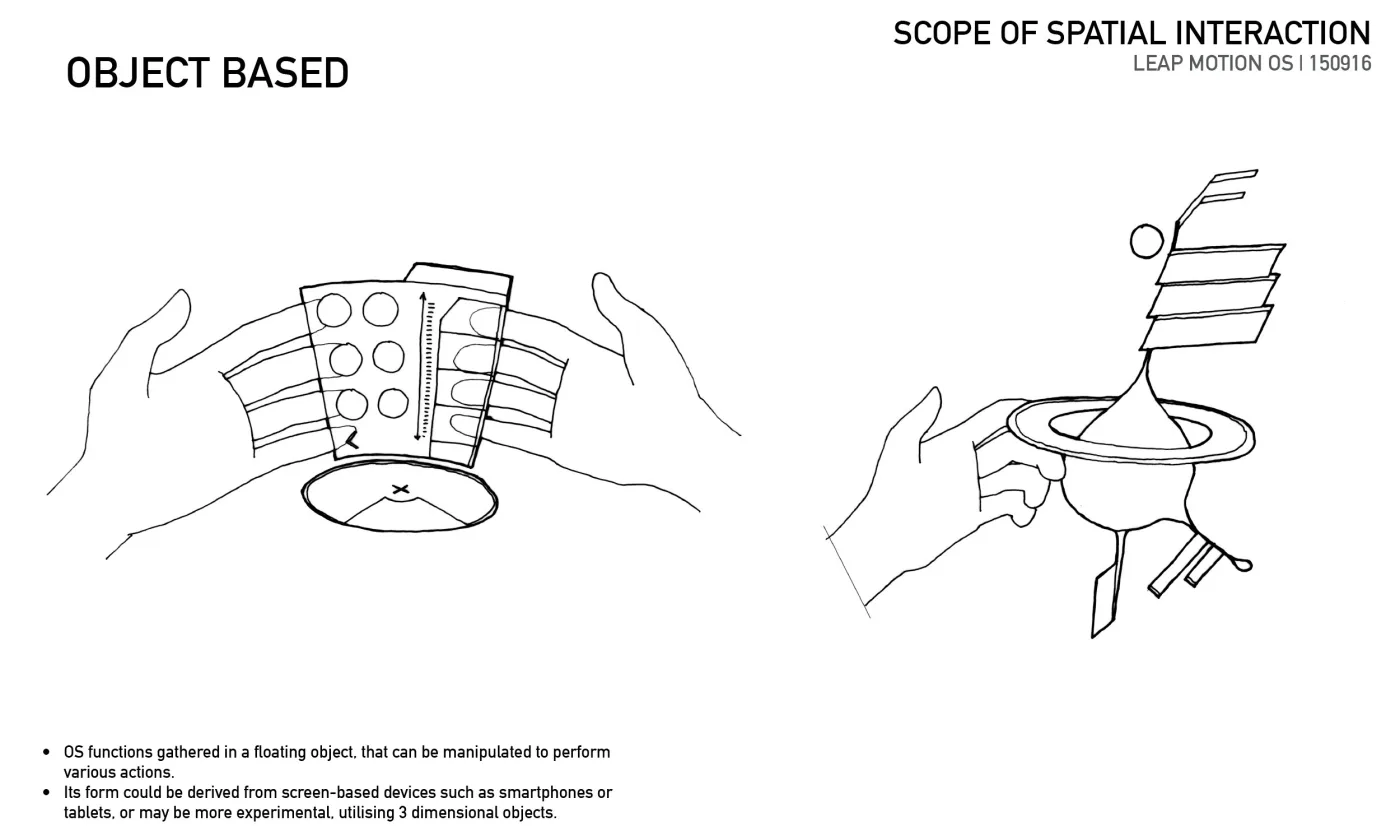 SCOPE OF SPATIAL INTERACTION
LEAP MOTION OS | 150916

OBJECT BASED

• OS functions gathered in a floating object, that can be manipulated to perform various actions.
• Its form could be derived from screen-based devices such as smartphones or tablets, or may be more experimental, utilising 3 dimensional objects.